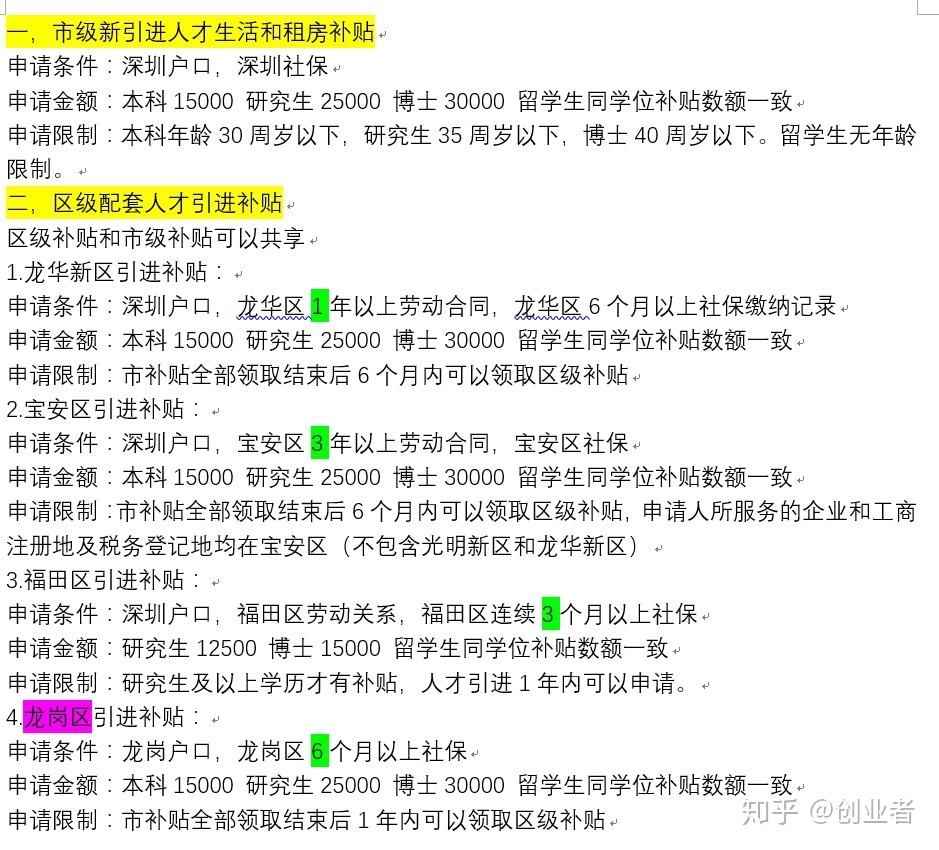 一，市级新引进人才生活和租房补贴
申请条件：深圳户口，深圳社保
申请金额：本科 15000 研究生 25000 博士 30000 留学生同学位补贴数额一致
申请限制：本科年龄 30 周岁以下，研究生 35 周岁以下，博士 40 周岁以下。留学生无年龄限制。
二，区级配套人才引进补贴
区级补贴和市级补贴可以共享
1.龙华新区引进补贴：
申请条件：深圳户口，龙华区 1 年以上劳动合同，龙华区 6 个月以上社保缴纳记录
申请金额：本科 15000 研究生 25000 博士 30000 留学生同学位补贴数额一致
申请限制：市补贴全部领取结束后 6 个月内可以领取区级补贴
2.宝安区引进补贴：
申请条件：深圳户口，宝安区 3 年以上劳动合同，宝安区社保
申请金额：本科 15000 研究生 25000 博士 30000 留学生同学位补贴数额一致
申请限制：市补贴全部领取结束后 6 个月内可以领取区级补贴，申请人所服务的企业和工商注册地及税务登记地均在宝安区（不包含光明新区和龙华新区）
3.福田区引进补贴：
申请条件：深圳户口，福田区劳动关系，福田区连续 3 个月以上社保
申请金额：研究生 12500 博士 15000 留学生同学位补贴数额一致
申请限制：研究生及以上学历才有补贴，人才引进 1 年内可以申请。
4.龙岗区引进补贴：
申请条件：龙岗户口，龙岗区 6 个月以上社保
申请金额：本科 15000 研究生 25000 博士 30000 留学生同学位补贴数额一致
申请限制：市补贴全部领取结束后 1 年内可以领取区级补贴
知乎 @创业者